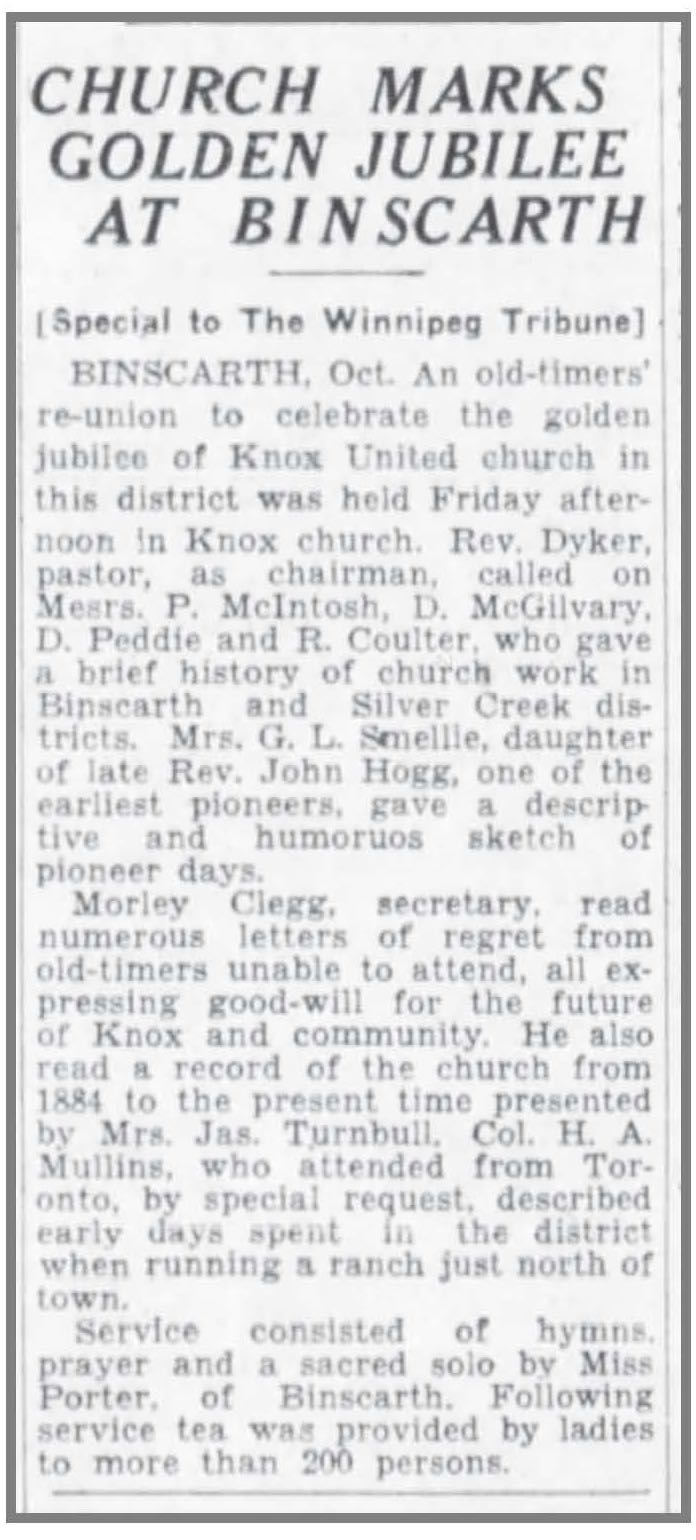 CHURCH MARKS GOLDEN JUBILEE AT BINSCARTH

[Special to The Winnipeg Tribune]

BINSCARTH, Oct. An old-timers' re-union to celebrate the golden jubilee of Knox United church in this district was held Friday afternoon in Knox church. Rev. Dyker, pastor, as chairman, called on Mesrs. P. McIntosh, D. McGilvary, D. Peddie and R. Coulter, who gave a brief history of church work in Binscarth and Silver Creek districts. Mrs. G. L. Smellie, daughter of late Rev. John Hogg, one of the earliest pioneers, gave a descriptive and humoruos sketch of pioneer days.

Morley Clegg, secretary, read numerous letters of regret from old-timers unable to attend, all expressing good-will for the future of Knox and community. He also read a record of the church from 1884 to the present time presented by Mrs. Jas. Turnbull. Col. H. A. Mullins, who attended from Toronto, by special request, described early days spent in the district when running a ranch just north of town.

Service consisted of hymns, prayer and a sacred solo by Miss Porter, of Binscarth. Following service tea was provided by ladies to more than 200 persons.